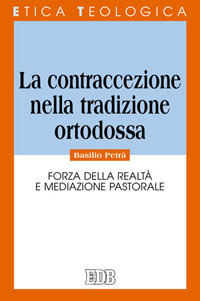 ETICA TEOLOGICA

La contraccezione nella tradizione ortodossa

Basilio Petrà

FORZA DELLA REALTÀ E MEDIAZIONE PASTORALE

EDB